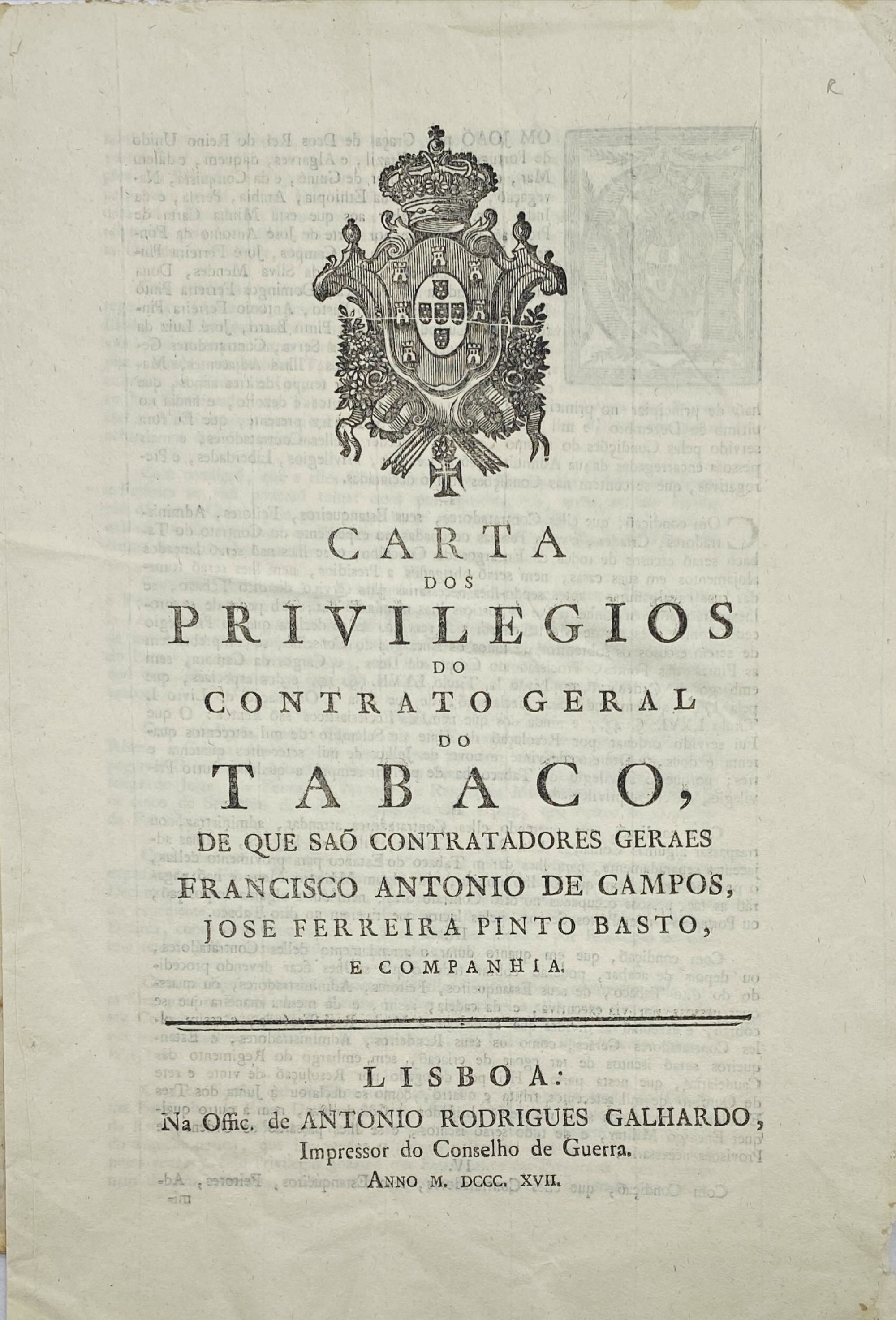 R

CARTA
DOS
PRIVILEGIOS
DO
CONTRATO GERAL
DO
TABACO,
DE QUE SAÕ CONTRATADORES GERAES
FRANCISCO ANTONIO DE CAMPOS,
JOSE FERREIRA PINTO BASTO,
E COMPANHIA.

LISBOA:
Na Offic. de ANTONIO RODRIGUES GALHARDO,
Impressor do Conselho de Guerra.
ANNO M. DCCC. XVII.